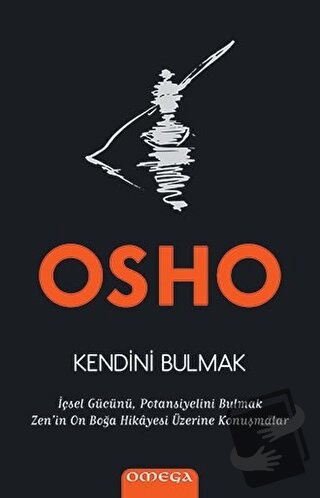 OSHO

KENDİNİ BULMAK

İçsel Gücünü, Potansiyelini Bulmak
Zen'in On Boğa Hikâyesi Üzerine Konuşmalar

OMEGA